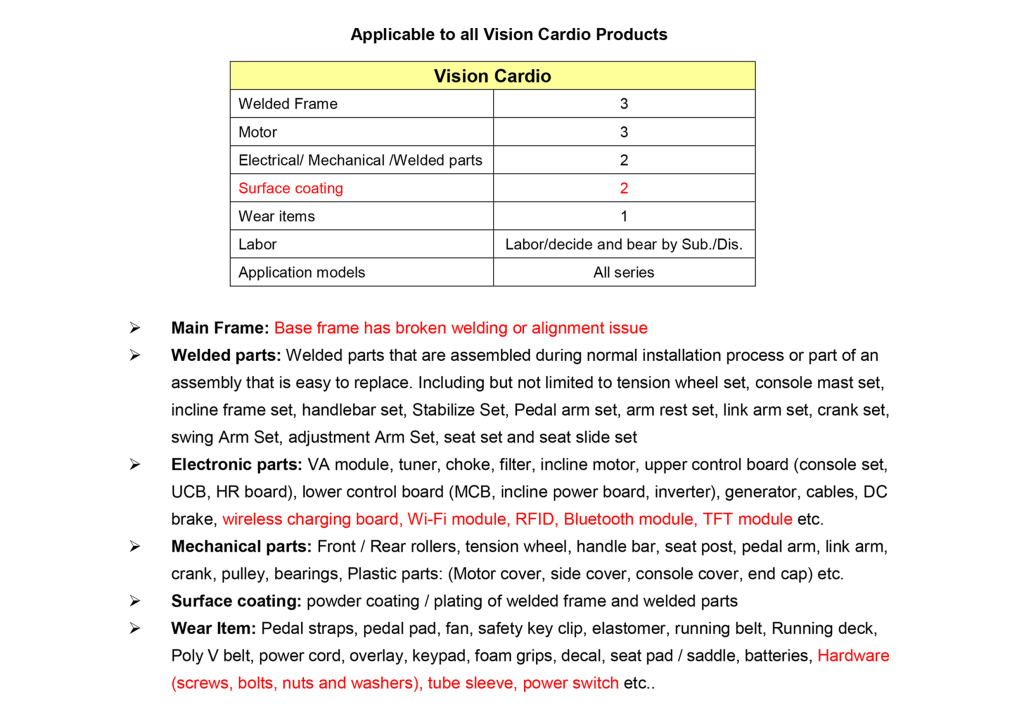 Applicable to all Vision Cardio Products

| Vision Cardio | |
|---|---|
| Welded Frame | 3 |
| Motor | 3 |
| Electrical/ Mechanical /Welded parts | 2 |
| Surface coating | 2 |
| Wear items | 1 |
| Labor | Labor/decide and bear by Sub./Dis. |
| Application models | All series |

➢ Main Frame: Base frame has broken welding or alignment issue

➢ Welded parts: Welded parts that are assembled during normal installation process or part of an assembly that is easy to replace. Including but not limited to tension wheel set, console mast set, incline frame set, handlebar set, Stabilize Set, Pedal arm set, arm rest set, link arm set, crank set, swing Arm Set, adjustment Arm Set, seat set and seat slide set

➢ Electronic parts: VA module, tuner, choke, filter, incline motor, upper control board (console set, UCB, HR board), lower control board (MCB, incline power board, inverter), generator, cables, DC brake, wireless charging board, Wi-Fi module, RFID, Bluetooth module, TFT module etc.

➢ Mechanical parts: Front / Rear rollers, tension wheel, handle bar, seat post, pedal arm, link arm, crank, pulley, bearings, Plastic parts: (Motor cover, side cover, console cover, end cap) etc.

➢ Surface coating: powder coating / plating of welded frame and welded parts

➢ Wear Item: Pedal straps, pedal pad, fan, safety key clip, elastomer, running belt, Running deck, Poly V belt, power cord, overlay, keypad, foam grips, decal, seat pad / saddle, batteries, Hardware (screws, bolts, nuts and washers), tube sleeve, power switch etc..